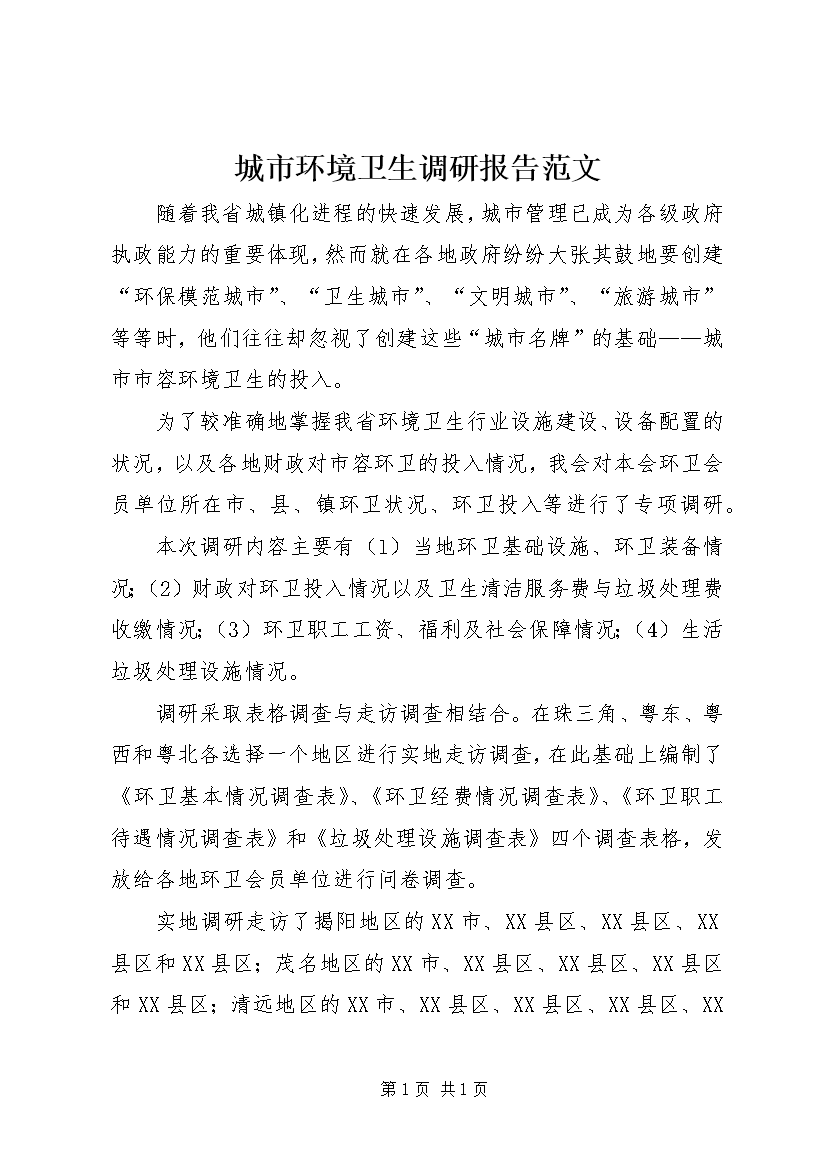 城市环境卫生调研报告范文

随着我省城镇化进程的快速发展，城市管理已成为各级政府执政能力的重要体现，然而就在各地政府纷纷大张其鼓地要创建“环保模范城市”、“卫生城市”、“文明城市”、“旅游城市”等等时，他们往往却忽视了创建这些“城市名牌”的基础——城市市容环境卫生的投入。

为了较准确地掌握我省环境卫生行业设施建设、设备配置的状况，以及各地财政对市容环卫的投入情况，我会对本会环卫会员单位所在市、县、镇环卫状况、环卫投入等进行了专项调研。

本次调研内容主要有（1）当地环卫基础设施、环卫装备情况；（2）财政对环卫投入情况以及卫生清洁服务费与垃圾处理费收缴情况；（3）环卫职工工资、福利及社会保障情况；（4）生活垃圾处理设施情况。

调研采取表格调查与走访调查相结合。在珠三角、粤东、粤西和粤北各选择一个地区进行实地走访调查，在此基础上编制了《环卫基本情况调查表》、《环卫经费情况调查表》、《环卫职工待遇情况调查表》和《垃圾处理设施调查表》四个调查表格，发放给各地环卫会员单位进行问卷调查。

实地调研走访了揭阳地区的XX市、XX县区、XX县区、XX县区和XX县区；茂名地区的XX市、XX县区、XX县区、XX县区和XX县区；清远地区的XX市、XX县区、XX县区、XX县区、XX

第1页 共1页